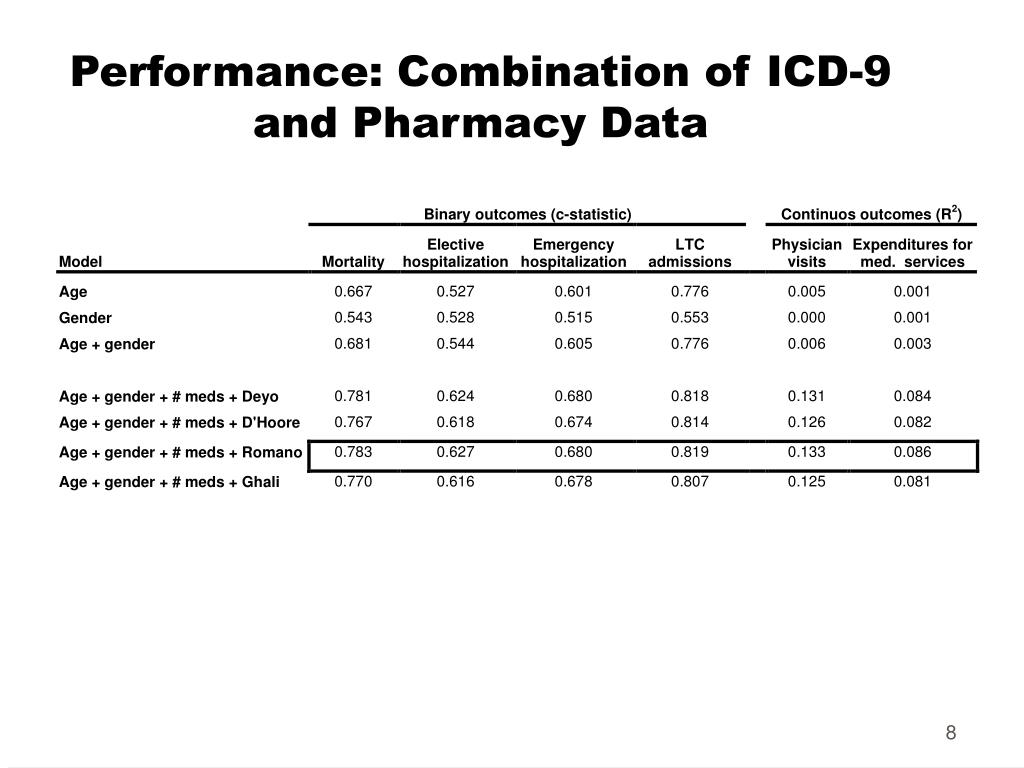 Performance: Combination of ICD-9 and Pharmacy Data

| | Binary outcomes (c-statistic) | | | | Continuos outcomes ($R^2$) | |
|---|---|---|---|---|---|---|
| Model | Mortality | Elective hospitalization | Emergency hospitalization | LTC admissions | Physician visits | Expenditures for med. services |
| Age | 0.667 | 0.527 | 0.601 | 0.776 | 0.005 | 0.001 |
| Gender | 0.543 | 0.528 | 0.515 | 0.553 | 0.000 | 0.001 |
| Age + gender | 0.681 | 0.544 | 0.605 | 0.776 | 0.006 | 0.003 |
| Age + gender + # meds + Deyo | 0.781 | 0.624 | 0.680 | 0.818 | 0.131 | 0.084 |
| Age + gender + # meds + D'Hoore | 0.767 | 0.618 | 0.674 | 0.814 | 0.126 | 0.082 |
| Age + gender + # meds + Romano | 0.783 | 0.627 | 0.680 | 0.819 | 0.133 | 0.086 |
| Age + gender + # meds + Ghali | 0.770 | 0.616 | 0.678 | 0.807 | 0.125 | 0.081 |

8